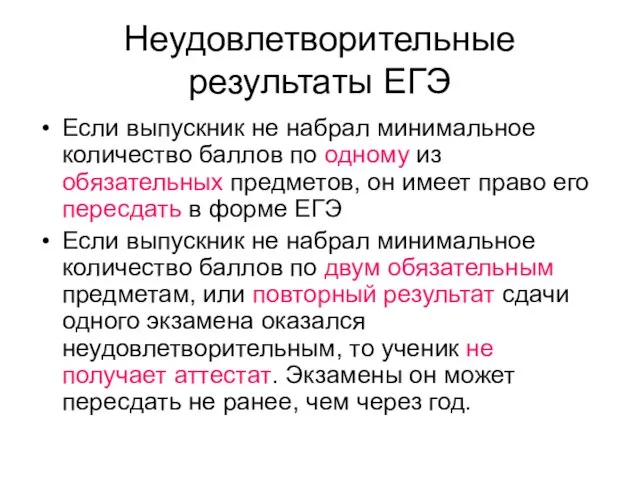 Неудовлетворительные результаты ЕГЭ

• Если выпускник не набрал минимальное количество баллов по одному из обязательных предметов, он имеет право его пересдать в форме ЕГЭ

• Если выпускник не набрал минимальное количество баллов по двум обязательным предметам, или повторный результат сдачи одного экзамена оказался неудовлетворительным, то ученик не получает аттестат. Экзамены он может пересдать не ранее, чем через год.